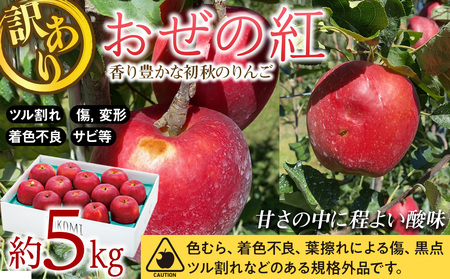 訳あり

おぜの紅

香り豊かな初秋のりんご

ツル割れ
傷, 変形
着色不良
サビ等

KOMI

約5kg

甘さの中に程よい酸味

CAUTION

色むら、着色不良、葉擦れによる傷、黒点
ツル割れなどのある規格外品です。